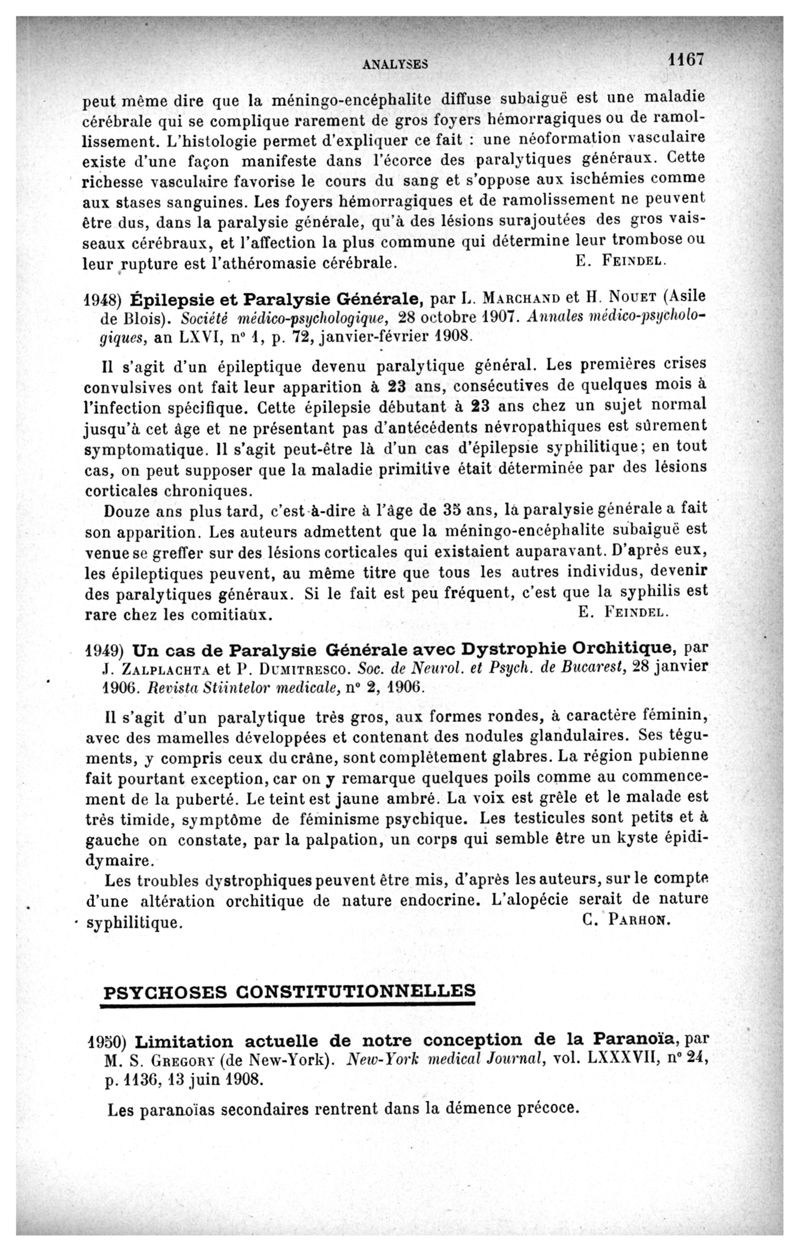 ANALYSES 1167

peut même dire que la méningo-encéphalite diffuse subaiguë est une maladie cérébrale qui se complique rarement de gros foyers hémorragiques ou de ramollissement. L'histologie permet d'expliquer ce fait : une néoformation vasculaire existe d'une façon manifeste dans l'écorce des paralytiques généraux. Cette richesse vasculaire favorise le cours du sang et s'oppose aux ischémies comme aux stases sanguines. Les foyers hémorragiques et de ramolissement ne peuvent être dus, dans la paralysie générale, qu'à des lésions surajoutées des gros vaisseaux cérébraux, et l'affection la plus commune qui détermine leur trombose ou leur rupture est l'athéromasie cérébrale. E. Feindel.

1948) Épilepsie et Paralysie Générale, par L. Marchand et H. Nouet (Asile de Blois). Société médico-psychologique, 28 octobre 1907. Annales médico-psychologiques, an LXVI, n° 1, p. 72, janvier-février 1908.

Il s'agit d'un épileptique devenu paralytique général. Les premières crises convulsives ont fait leur apparition à 23 ans, consécutives de quelques mois à l'infection spécifique. Cette épilepsie débutant à 23 ans chez un sujet normal jusqu'à cet âge et ne présentant pas d'antécédents névropathiques est sûrement symptomatique. Il s'agit peut-être là d'un cas d'épilepsie syphilitique; en tout cas, on peut supposer que la maladie primitive était déterminée par des lésions corticales chroniques.

Douze ans plus tard, c'est-à-dire à l'âge de 35 ans, la paralysie générale a fait son apparition. Les auteurs admettent que la méningo-encéphalite subaiguë est venue se greffer sur des lésions corticales qui existaient auparavant. D'après eux, les épileptiques peuvent, au même titre que tous les autres individus, devenir des paralytiques généraux. Si le fait est peu fréquent, c'est que la syphilis est rare chez les comitiaux. E. Feindel.

1949) Un cas de Paralysie Générale avec Dystrophie Orchitique, par J. Zalplachta et P. Dumitresco. Soc. de Neurol. et Psych. de Bucarest, 28 janvier 1906. Revista Stiintelor medicale, n° 2, 1906.

Il s'agit d'un paralytique très gros, aux formes rondes, à caractère féminin, avec des mamelles développées et contenant des nodules glandulaires. Ses téguments, y compris ceux du crâne, sont complètement glabres. La région pubienne fait pourtant exception, car on y remarque quelques poils comme au commencement de la puberté. Le teint est jaune ambré. La voix est grêle et le malade est très timide, symptôme de féminisme psychique. Les testicules sont petits et à gauche on constate, par la palpation, un corps qui semble être un kyste épididymaire.

Les troubles dystrophiques peuvent être mis, d'après les auteurs, sur le compte d'une altération orchitique de nature endocrine. L'alopécie serait de nature syphilitique. C. Parhon.

PSYCHOSES CONSTITUTIONNELLES

1950) Limitation actuelle de notre conception de la Paranoïa, par M. S. Gregory (de New-York). New-York medical Journal, vol. LXXXVII, n° 24, p. 1136, 13 juin 1908.

Les paranoïas secondaires rentrent dans la démence précoce.